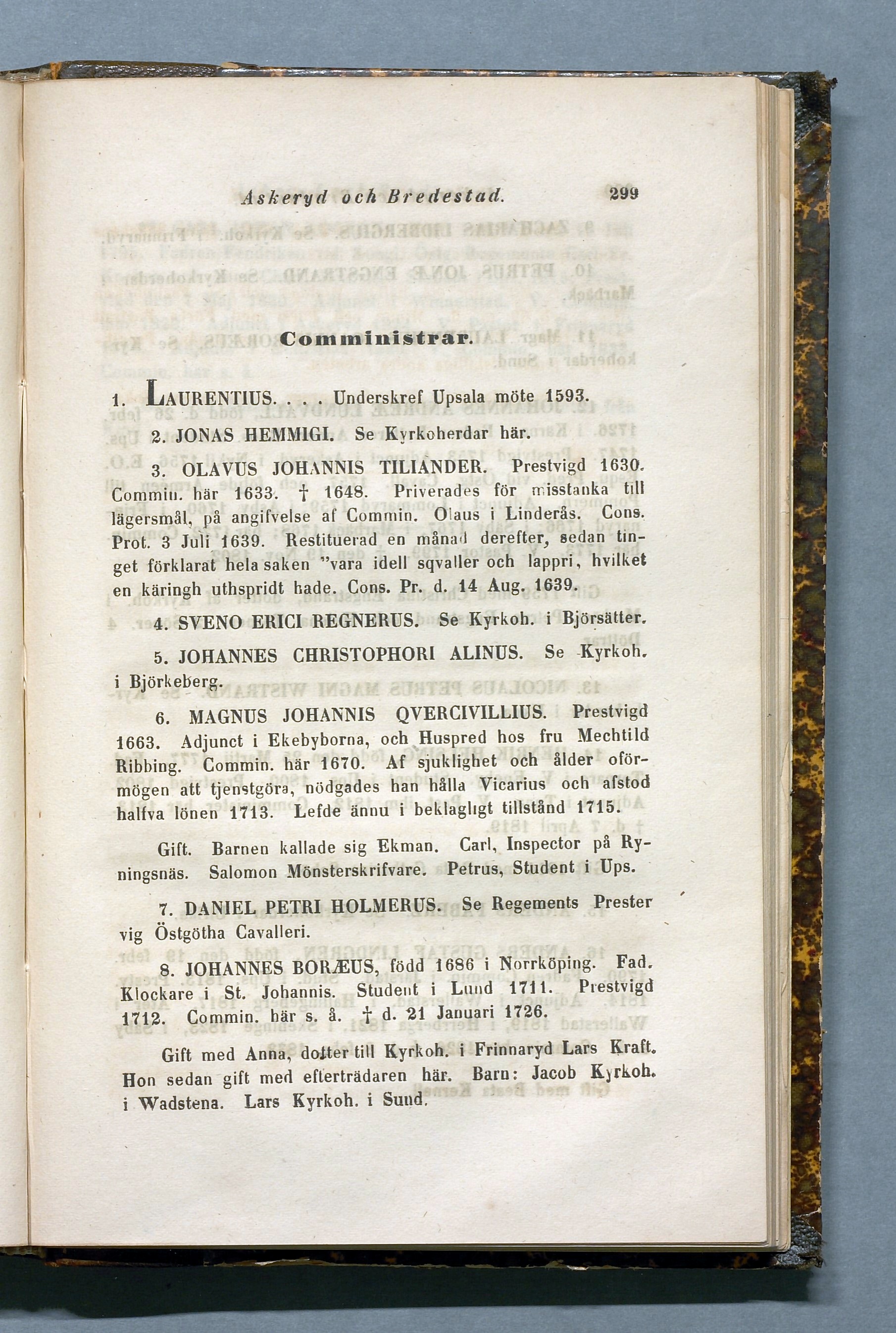 Askeryd och Bredestad. 299

Comministrar.

1. LAURENTIUS. . . . Underskref Upsala möte 1593.

2. JONAS HEMMIGI. Se Kyrkoherdar här.

3. OLAVUS JOHANNIS TILIANDER. Prestvigd 1630. Commin. här 1633. † 1648. Priverades för misstanka till lägersmål, på angifvelse af Commin. Olaus i Linderås. Cons. Prot. 3 Juli 1639. Restituerad en månad derefter, sedan tinget förklarat hela saken "vara idell sqvaller och lappri, hvilket en käringh uthspridt hade. Cons. Pr. d. 14 Aug. 1639.

4. SVENO ERICI REGNERUS. Se Kyrkoh. i Björsätter.

5. JOHANNES CHRISTOPHORI ALINUS. Se Kyrkoh. i Björkeberg.

6. MAGNUS JOHANNIS QVERCIVILLIUS. Prestvigd 1663. Adjunct i Ekebyborna, och Huspred hos fru Mechtild Ribbing. Commin. här 1670. Af sjuklighet och ålder oförmögen att tjenstgöra, nödgades han hålla Vicarius och afstod halfva lönen 1713. Lefde ännu i beklagligt tillstånd 1715.

Gift. Barnen kallade sig Ekman. Carl, Inspector på Ryningsnäs. Salomon Mönsterskrifvare. Petrus, Student i Ups.

7. DANIEL PETRI HOLMERUS. Se Regements Prester vig Östgötha Cavalleri.

8. JOHANNES BORÆUS, född 1686 i Norrköping. Fad. Klockare i St. Johannis. Student i Lund 1711. Prestvigd 1712. Commin. här s. å. † d. 21 Januari 1726.

Gift med Anna, dotter till Kyrkoh. i Frinnaryd Lars Kraft. Hon sedan gift med efterträdaren här. Barn: Jacob Kyrkoh. i Wadstena. Lars Kyrkoh. i Sund.